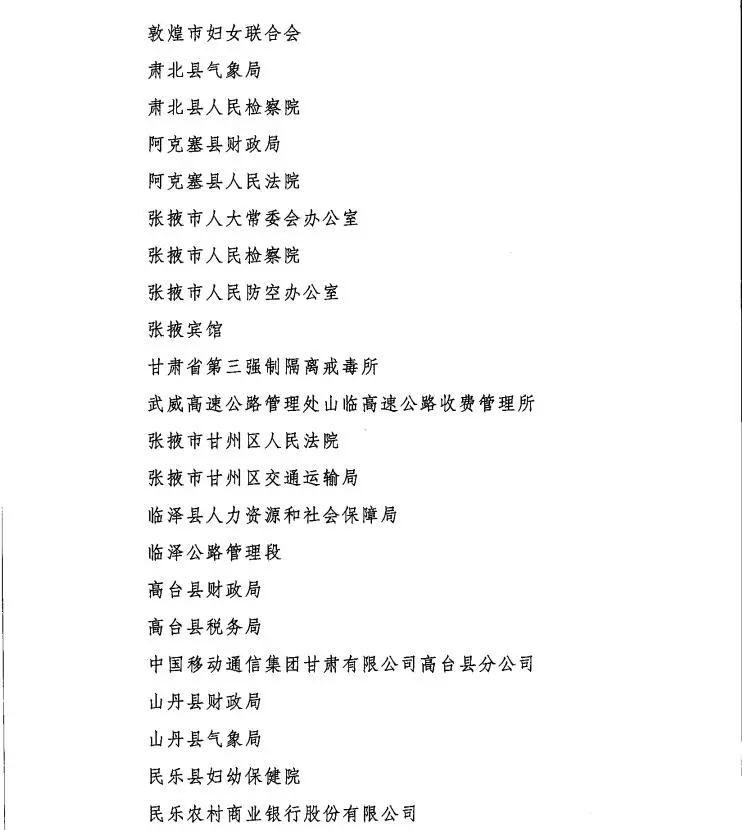 敦煌市妇女联合会

肃北县气象局

肃北县人民检察院

阿克塞县财政局

阿克塞县人民法院

张掖市人大常委会办公室

张掖市人民检察院

张掖市人民防空办公室

张掖宾馆

甘肃省第三强制隔离戒毒所

武威高速公路管理处山临高速公路收费管理所

张掖市甘州区人民法院

张掖市甘州区交通运输局

临泽县人力资源和社会保障局

临泽公路管理段

高台县财政局

高台县税务局

中国移动通信集团甘肃有限公司高台县分公司

山丹县财政局

山丹县气象局

民乐县妇幼保健院

民乐农村商业银行股份有限公司